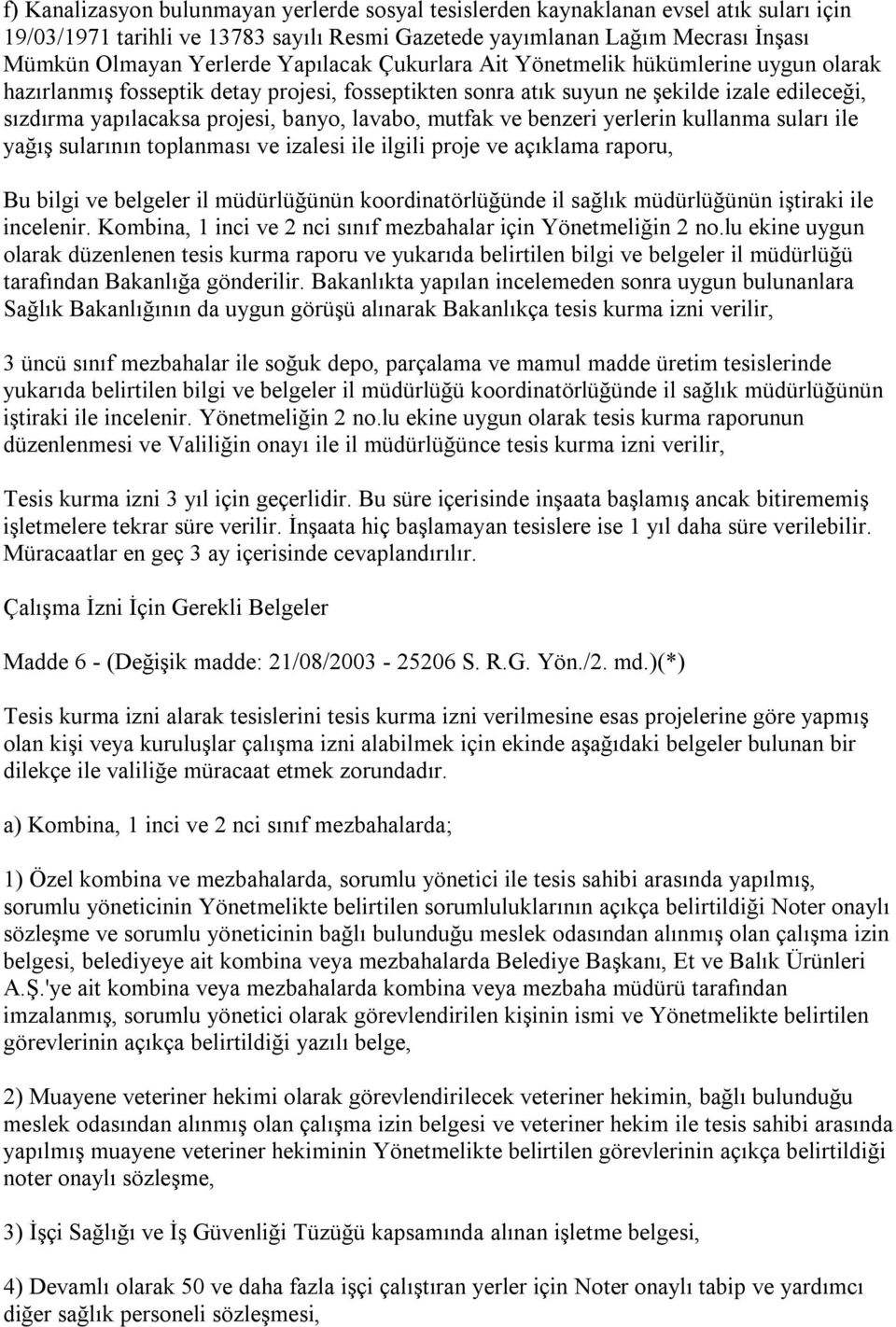 f) Kanalizasyon bulunmayan yerlerde sosyal tesislerden kaynaklanan evsel atık suları için 19/03/1971 tarihli ve 13783 sayılı Resmi Gazetede yayımlanan Lağım Mecrası İnşası Mümkün Olmayan Yerlerde Yapılacak Çukurlara Ait Yönetmelik hükümlerine uygun olarak hazırlanmış fosseptik detay projesi, fosseptikten sonra atık suyun ne şekilde izale edileceği, sızdırma yapılacaksa projesi, banyo, lavabo, mutfak ve benzeri yerlerin kullanma suları ile yağış sularının toplanması ve izalesi ile ilgili proje ve açıklama raporu,

Bu bilgi ve belgeler il müdürlüğünün koordinatörlüğünde il sağlık müdürlüğünün iştiraki ile incelenir. Kombina, 1 inci ve 2 nci sınıf mezbahalar için Yönetmeliğin 2 no.lu ekine uygun olarak düzenlenen tesis kurma raporu ve yukarıda belirtilen bilgi ve belgeler il müdürlüğü tarafından Bakanlığa gönderilir. Bakanlıkta yapılan incelemeden sonra uygun bulunanlara Sağlık Bakanlığının da uygun görüşü alınarak Bakanlıkça tesis kurma izni verilir,

3 üncü sınıf mezbahalar ile soğuk depo, parçalama ve mamul madde üretim tesislerinde yukarıda belirtilen bilgi ve belgeler il müdürlüğü koordinatörlüğünde il sağlık müdürlüğünün iştiraki ile incelenir. Yönetmeliğin 2 no.lu ekine uygun olarak tesis kurma raporunun düzenlenmesi ve Valiliğin onayı ile il müdürlüğünce tesis kurma izni verilir,

Tesis kurma izni 3 yıl için geçerlidir. Bu süre içerisinde inşaata başlamış ancak bitirememiş işletmelere tekrar süre verilir. İnşaata hiç başlamayan tesislere ise 1 yıl daha süre verilebilir. Müracaatlar en geç 3 ay içerisinde cevaplandırılır.

Çalışma İzni İçin Gerekli Belgeler

Madde 6 - (Değişik madde: 21/08/2003 - 25206 S. R.G. Yön./2. md.)(*)

Tesis kurma izni alarak tesislerini tesis kurma izni verilmesine esas projelerine göre yapmış olan kişi veya kuruluşlar çalışma izni alabilmek için ekinde aşağıdaki belgeler bulunan bir dilekçe ile valiliğe müracaat etmek zorundadır.

a) Kombina, 1 inci ve 2 nci sınıf mezbahalarda;

1) Özel kombina ve mezbahalarda, sorumlu yönetici ile tesis sahibi arasında yapılmış, sorumlu yöneticinin Yönetmelikte belirtilen sorumluluklarının açıkça belirtildiği Noter onaylı sözleşme ve sorumlu yöneticinin bağlı bulunduğu meslek odasından alınmış olan çalışma izin belgesi, belediyeye ait kombina veya mezbahalarda Belediye Başkanı, Et ve Balık Ürünleri A.Ş.'ye ait kombina veya mezbahalarda kombina veya mezbaha müdürü tarafından imzalanmış, sorumlu yönetici olarak görevlendirilen kişinin ismi ve Yönetmelikte belirtilen görevlerinin açıkça belirtildiği yazılı belge,

2) Muayene veteriner hekimi olarak görevlendirilecek veteriner hekimin, bağlı bulunduğu meslek odasından alınmış olan çalışma izin belgesi ve veteriner hekim ile tesis sahibi arasında yapılmış muayene veteriner hekiminin Yönetmelikte belirtilen görevlerinin açıkça belirtildiği noter onaylı sözleşme,

3) İşçi Sağlığı ve İş Güvenliği Tüzüğü kapsamında alınan işletme belgesi,

4) Devamlı olarak 50 ve daha fazla işçi çalıştıran yerler için Noter onaylı tabip ve yardımcı diğer sağlık personeli sözleşmesi,